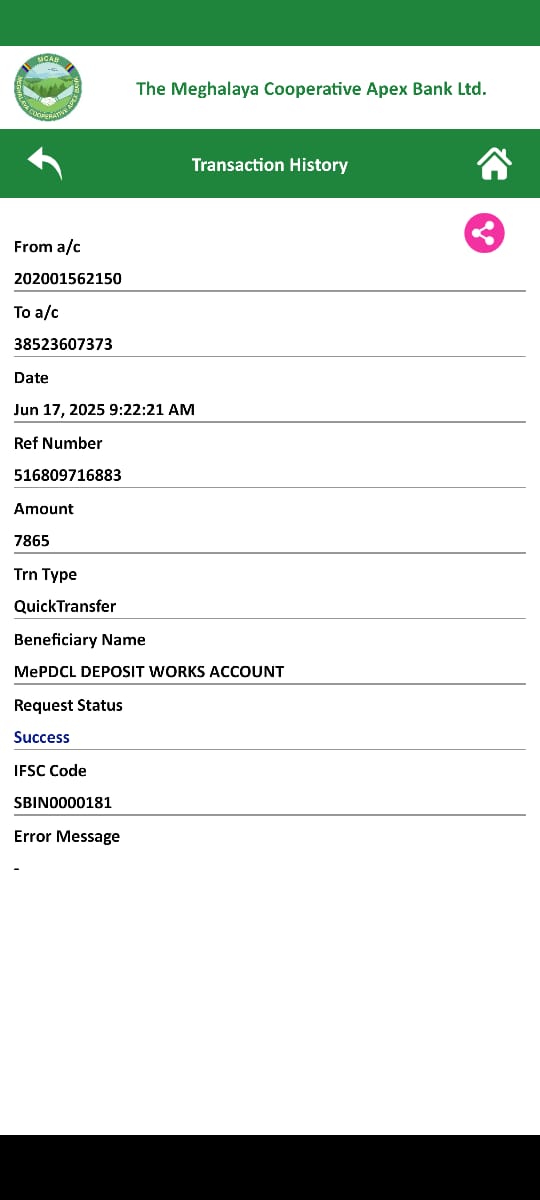 MCAB
MEGHALAYA COOPERATIVE APEX BANK

The Meghalaya Cooperative Apex Bank Ltd.

Transaction History

From a/c
202001562150

To a/c
38523607373

Date
Jun 17, 2025 9:22:21 AM

Ref Number
516809716883

Amount
7865

Trn Type
QuickTransfer

Beneficiary Name
MePDCL DEPOSIT WORKS ACCOUNT

Request Status
Success

IFSC Code
SBIN0000181

Error Message
-